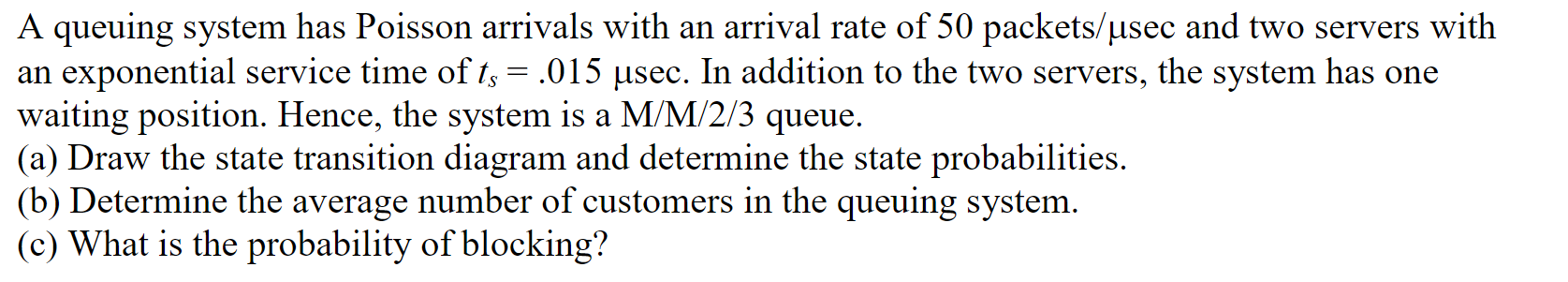 A queuing system has Poisson arrivals with an arrival rate of 50 packets/μsec and two servers with an exponential service time of $t_s = .015$ μsec. In addition to the two servers, the system has one waiting position. Hence, the system is a M/M/2/3 queue.
(a) Draw the state transition diagram and determine the state probabilities.
(b) Determine the average number of customers in the queuing system.
(c) What is the probability of blocking?